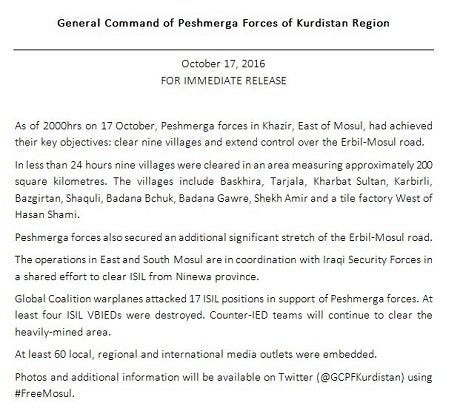 General Command of Peshmerga Forces of Kurdistan Region

October 17, 2016
FOR IMMEDIATE RELEASE

As of 2000hrs on 17 October, Peshmerga forces in Khazir, East of Mosul, had achieved their key objectives: clear nine villages and extend control over the Erbil-Mosul road.

In less than 24 hours nine villages were cleared in an area measuring approximately 200 square kilometres. The villages include Baskhira, Tarjala, Kharbat Sultan, Karbirli, Bazgirtan, Shaquli, Badana Bchuk, Badana Gawre, Shekh Amir and a tile factory West of Hasan Shami.

Peshmerga forces also secured an additional significant stretch of the Erbil-Mosul road.

The operations in East and South Mosul are in coordination with Iraqi Security Forces in a shared effort to clear ISIL from Ninewa province.

Global Coalition warplanes attacked 17 ISIL positions in support of Peshmerga forces. At least four ISIL VBIEDs were destroyed. Counter-IED teams will continue to clear the heavily-mined area.

At least 60 local, regional and international media outlets were embedded.

Photos and additional information will be available on Twitter (@GCPFKurdistan) using #FreeMosul.